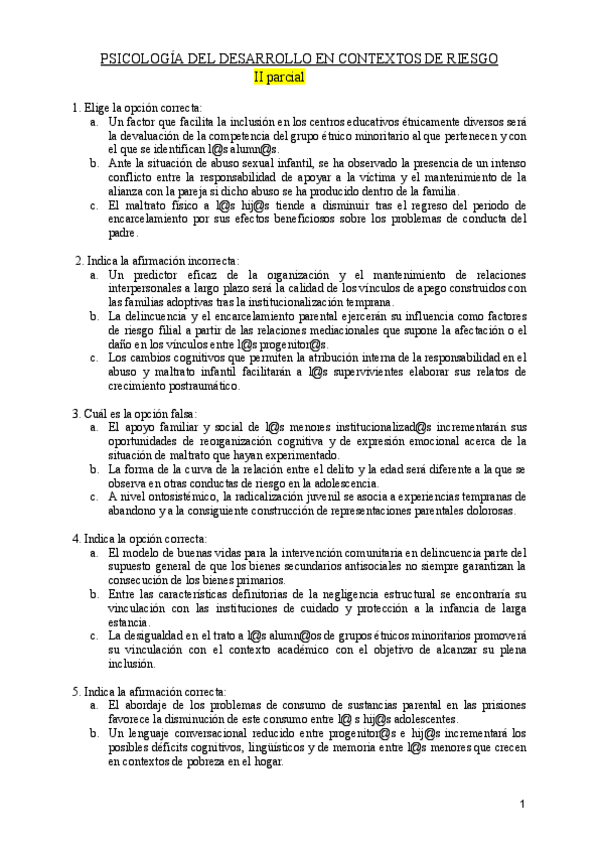 PSICOLOGÍA DEL DESARROLLO EN CONTEXTOS DE RIESGO
II parcial

1. Elige la opción correcta:
a. Un factor que facilita la inclusión en los centros educativos étnicamente diversos será la devaluación de la competencia del grupo étnico minoritario al que pertenecen y con el que se identifican l@s alumn@s.
b. Ante la situación de abuso sexual infantil, se ha observado la presencia de un intenso conflicto entre la responsabilidad de apoyar a la víctima y el mantenimiento de la alianza con la pareja si dicho abuso se ha producido dentro de la familia.
c. El maltrato físico a l@s hij@s tiende a disminuir tras el regreso del periodo de encarcelamiento por sus efectos beneficiosos sobre los problemas de conducta del padre.

2. Indica la afirmación incorrecta:
a. Un predictor eficaz de la organización y el mantenimiento de relaciones interpersonales a largo plazo será la calidad de los vínculos de apego construidos con las familias adoptivas tras la institucionalización temprana.
b. La delincuencia y el encarcelamiento parental ejercerán su influencia como factores de riesgo filial a partir de las relaciones mediacionales que supone la afectación o el daño en los vínculos entre l@s progenitor@s.
c. Los cambios cognitivos que permiten la atribución interna de la responsabilidad en el abuso y maltrato infantil facilitarán a l@s supervivientes elaborar sus relatos de crecimiento postraumático.

3. Cuál es la opción falsa:
a. El apoyo familiar y social de l@s menores institucionalizad@s incrementarán sus oportunidades de reorganización cognitiva y de expresión emocional acerca de la situación de maltrato que hayan experimentado.
b. La forma de la curva de la relación entre el delito y la edad será diferente a la que se observa en otras conductas de riesgo en la adolescencia.
c. A nivel ontosistémico, la radicalización juvenil se asocia a experiencias tempranas de abandono y a la consiguiente construcción de representaciones parentales dolorosas.

4. Indica la opción correcta:
a. El modelo de buenas vidas para la intervención comunitaria en delincuencia parte del supuesto general de que los bienes secundarios antisociales no siempre garantizan la consecución de los bienes primarios.
b. Entre las características definitorias de la negligencia estructural se encontraría su vinculación con las instituciones de cuidado y protección a la infancia de larga estancia.
c. La desigualdad en el trato a l@s alumn@os de grupos étnicos minoritarios promoverá su vinculación con el contexto académico con el objetivo de alcanzar su plena inclusión.

5. Indica la afirmación correcta:
a. El abordaje de los problemas de consumo de sustancias parental en las prisiones favorece la disminución de este consumo entre l@ s hij@s adolescentes.
b. Un lenguaje conversacional reducido entre progenitor@s e hij@s incrementará los posibles déficits cognitivos, lingüísticos y de memoria entre l@s menores que crecen en contextos de pobreza en el hogar.

1